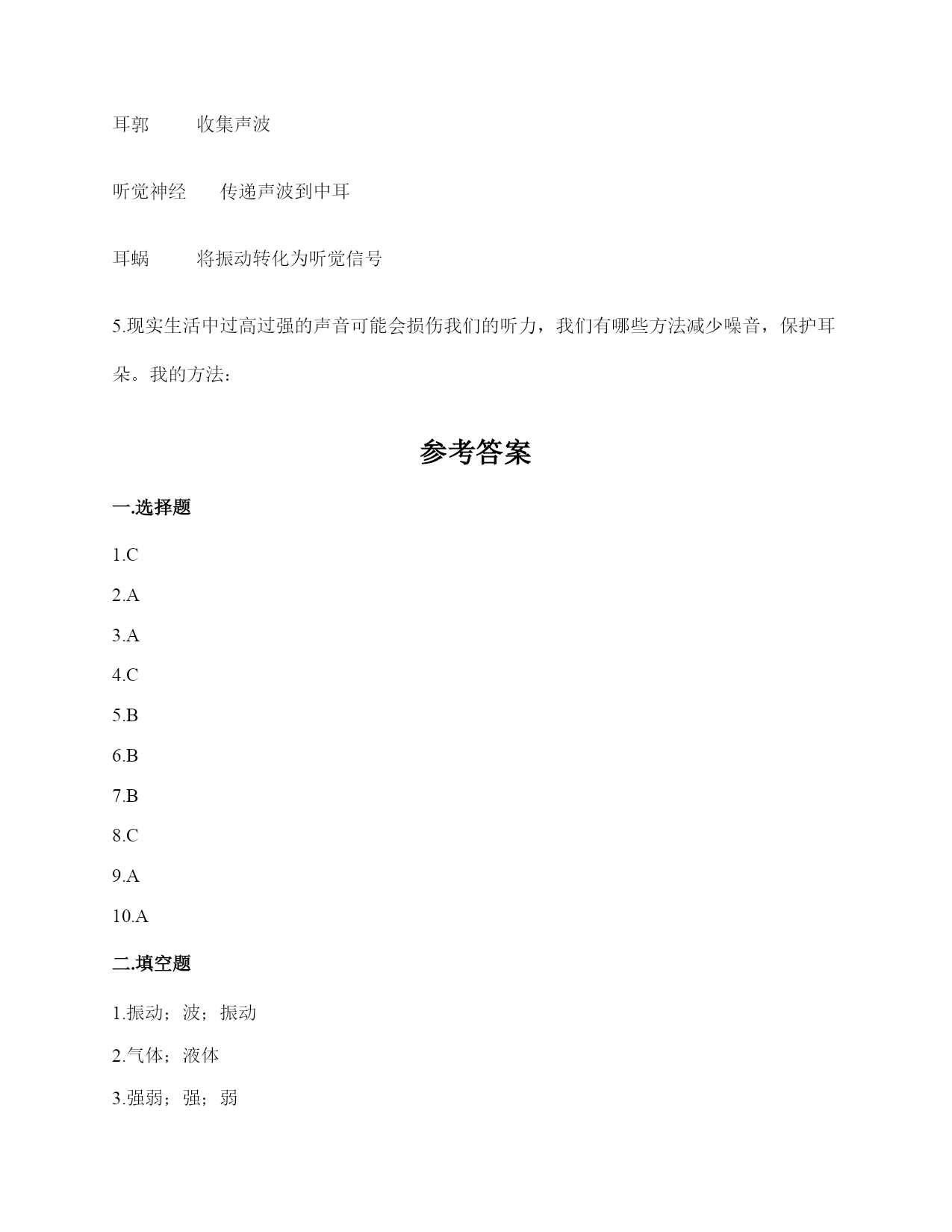 耳郭　　收集声波

听觉神经　　传递声波到中耳

耳蜗　　将振动转化为听觉信号

5.现实生活中过高过强的声音可能会损伤我们的听力，我们有哪些方法减少噪音，保护耳朵。我的方法：

参考答案

一.选择题

1.C

2.A

3.A

4.C

5.B

6.B

7.B

8.C

9.A

10.A

二.填空题

1.振动；波；振动

2.气体；液体

3.强弱；强；弱